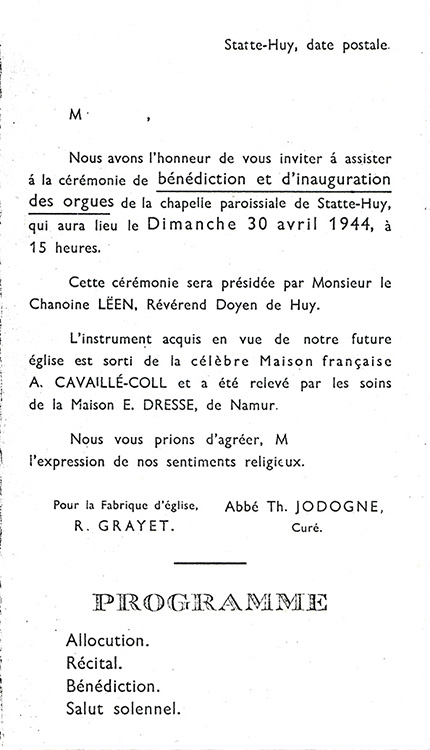 Statte-Huy, date postale.

M ,

Nous avons l'honneur de vous inviter á assister á la cérémonie de bénédiction et d'inauguration des orgues de la chapelie paroissiale de Statte-Huy, qui aura lieu le Dimanche 30 avril 1944, à 15 heures.

Cette cérémonie sera présidée par Monsieur le Chanoine LËEN, Révérend Doyen de Huy.

L'instrument acquis en vue de notre future église est sorti de la célèbre Maison française A. CAVAILLÉ-COLL et a été relevé par les soins de la Maison E. DRESSE, de Namur.

Nous vous prions d'agréer, M l'expression de nos sentiments religieux.

Pour la Fabrique d'église,
R. GRAYET.

Abbé Th. JODOGNE,
Curé.

PROGRAMME

Allocution.
Récital.
Bénédiction.
Salut solennel.